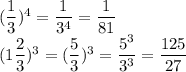 $(\frac{1}{3})^4 = \frac{1}{3^4} = \frac{1}{81}$
$(1\frac{2}{3})^3 = (\frac{5}{3})^3 = \frac{5^3}{3^3} = \frac{125}{27}$